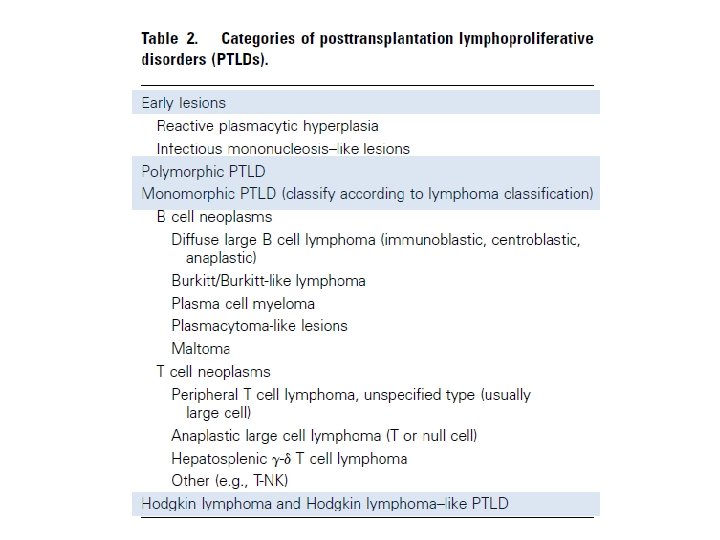 Table 2. Categories of posttransplantation lymphoproliferative disorders (PTLDs).

Early lesions
Reactive plasmacytic hyperplasia
Infectious mononucleosis–like lesions
Polymorphic PTLD
Monomorphic PTLD (classify according to lymphoma classification)
B cell neoplasms
Diffuse large B cell lymphoma (immunoblastic, centroblastic, anaplastic)
Burkitt/Burkitt-like lymphoma
Plasma cell myeloma
Plasmacytoma-like lesions
Maltoma
T cell neoplasms
Peripheral T cell lymphoma, unspecified type (usually large cell)
Anaplastic large cell lymphoma (T or null cell)
Hepatosplenic $\gamma$-$\delta$ T cell lymphoma
Other (e.g., T-NK)
Hodgkin lymphoma and Hodgkin lymphoma–like PTLD